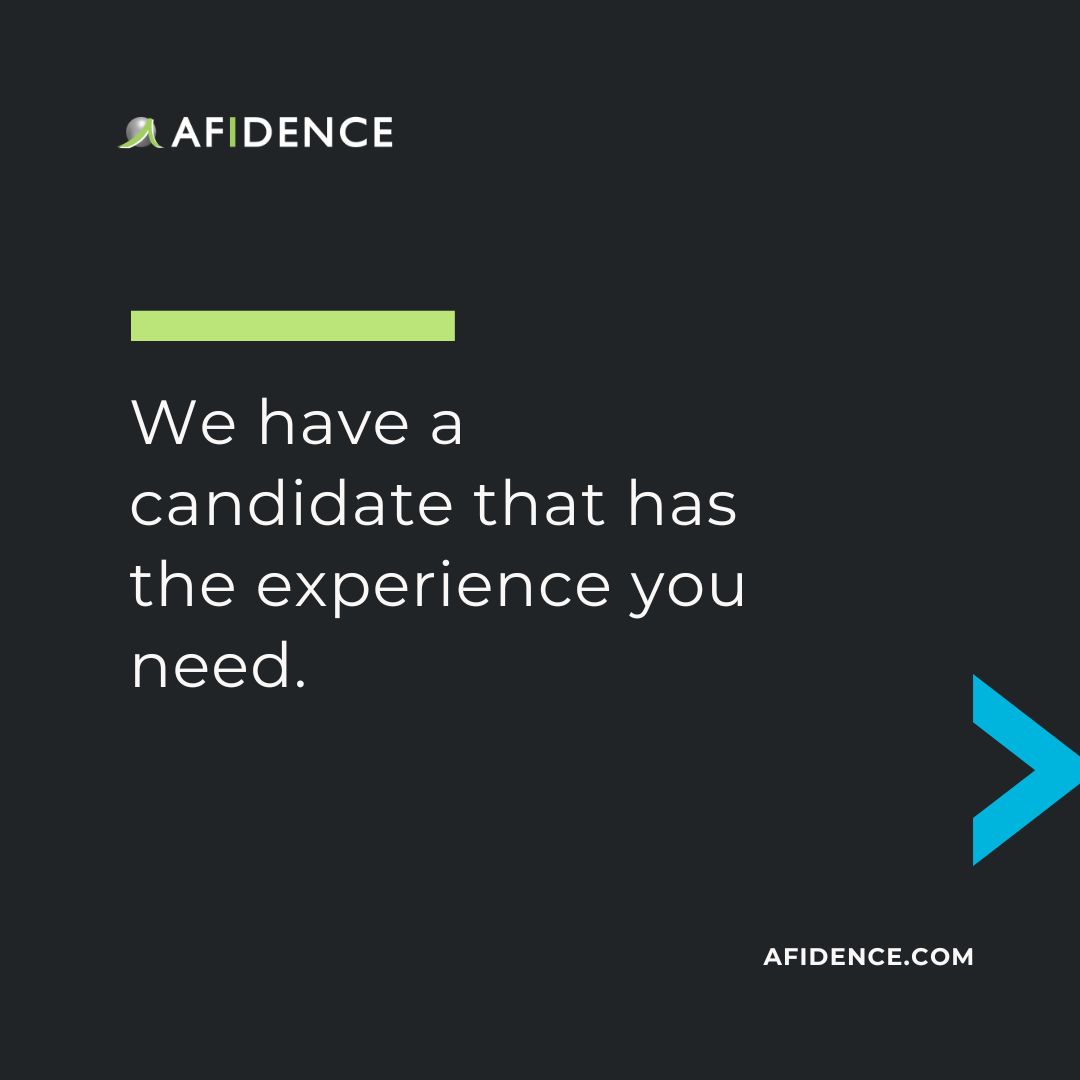 AFIDENCE

We have a candidate that has the experience you need.

AFIDENCE.COM